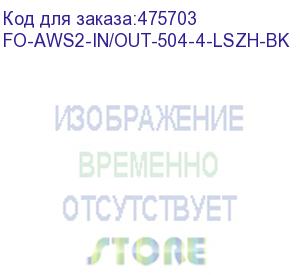 Код для заказа:475703
FO-AWS2-IN/OUT-504-4-LSZH-BK

ИЗОБРАЖЕНИЕ
ВРЕМЕННО
ОТСУТСТВУЕТ
STORE